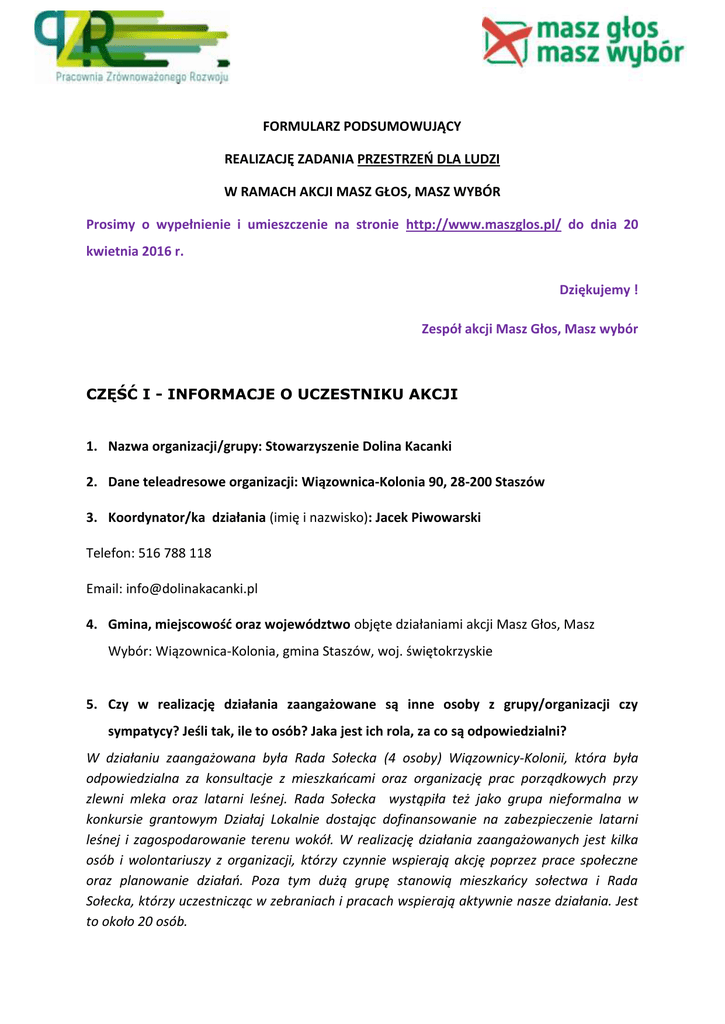 PZR
Pracownia Zrównoważonego Rozwoju

masz głos
masz wybór

FORMULARZ PODSUMOWUJĄCY

REALIZACJĘ ZADANIA PRZESTRZEŃ DLA LUDZI

W RAMACH AKCJI MASZ GŁOS, MASZ WYBÓR

Prosimy o wypełnienie i umieszczenie na stronie http://www.maszglos.pl/ do dnia 20 kwietnia 2016 r.

Dziękujemy !

Zespół akcji Masz Głos, Masz wybór

CZĘŚĆ I - INFORMACJE O UCZESTNIKU AKCJI

1. Nazwa organizacji/grupy: Stowarzyszenie Dolina Kacanki

2. Dane teleadresowe organizacji: Wiązownica-Kolonia 90, 28-200 Staszów

3. Koordynator/ka działania (imię i nazwisko): Jacek Piwowarski

Telefon: 516 788 118

Email: info@dolinakacanki.pl

4. Gmina, miejscowość oraz województwo objęte działaniami akcji Masz Głos, Masz Wybór: Wiązownica-Kolonia, gmina Staszów, woj. świętokrzyskie

5. Czy w realizację działania zaangażowane są inne osoby z grupy/organizacji czy sympatycy? Jeśli tak, ile to osób? Jaka jest ich rola, za co są odpowiedzialni?

W działaniu zaangażowana była Rada Sołecka (4 osoby) Wiązownicy-Kolonii, która była odpowiedzialna za konsultacje z mieszkańcami oraz organizację prac porządkowych przy zlewni mleka oraz latarni leśnej. Rada Sołecka wystąpiła też jako grupa nieformalna w konkursie grantowym Działaj Lokalnie dostając dofinansowanie na zabezpieczenie latarni leśnej i zagospodarowanie terenu wokół. W realizację działania zaangażowanych jest kilka osób i wolontariuszy z organizacji, którzy czynnie wspierają akcję poprzez prace społeczne oraz planowanie działań. Poza tym dużą grupę stanowią mieszkańcy sołectwa i Rada Sołecka, którzy uczestnicząc w zebraniach i pracach wspierają aktywnie nasze działania. Jest to około 20 osób.